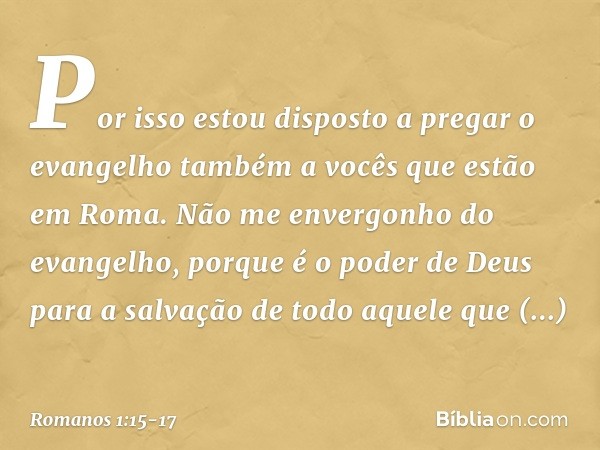 Por isso estou disposto a pregar o evangelho também a vocês que estão em Roma. Não me envergonho do evangelho, porque é o poder de Deus para a salvação de todo aquele que (...)

Romanos 1:15-17

Bíbliaon.com